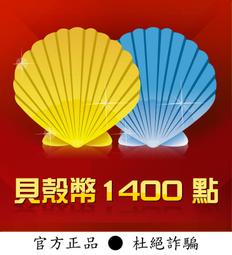 貝殼幣 1400 點

官方正品 ● 杜絕詐騙